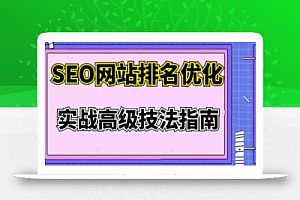 SEO网站排名优化

实战高级技法指南